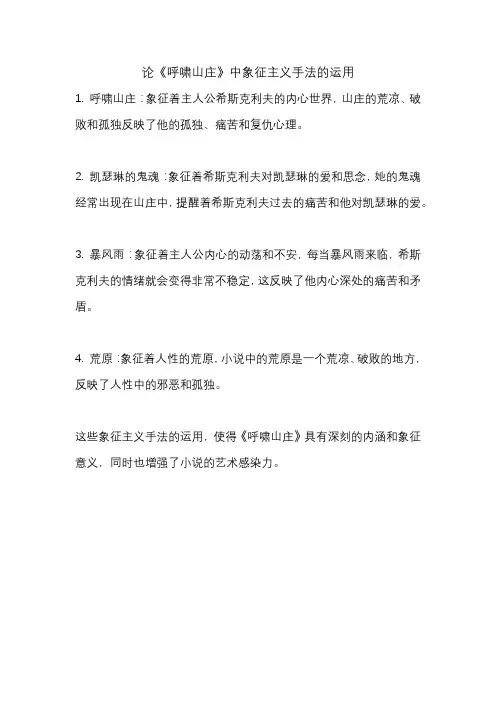 论《呼啸山庄》中象征主义手法的运用

1. 呼啸山庄：象征着主人公希斯克利夫的内心世界，山庄的荒凉、破败和孤独反映了他的孤独、痛苦和复仇心理。

2. 凯瑟琳的鬼魂：象征着希斯克利夫对凯瑟琳的爱和思念，她的鬼魂经常出现在山庄中，提醒着希斯克利夫过去的痛苦和他对凯瑟琳的爱。

3. 暴风雨：象征着主人公内心的动荡和不安，每当暴风雨来临，希斯克利夫的情绪就会变得非常不稳定，这反映了他内心深处的痛苦和矛盾。

4. 荒原：象征着人性的荒原，小说中的荒原是一个荒凉、破败的地方，反映了人性中的邪恶和孤独。

这些象征主义手法的运用，使得《呼啸山庄》具有深刻的内涵和象征意义，同时也增强了小说的艺术感染力。